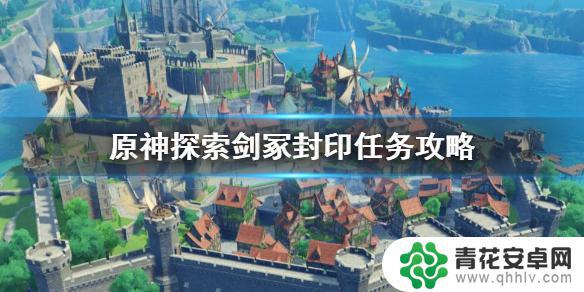 原神探索剑冢封印任务攻略

青花安卓网
www.qhhlv.com